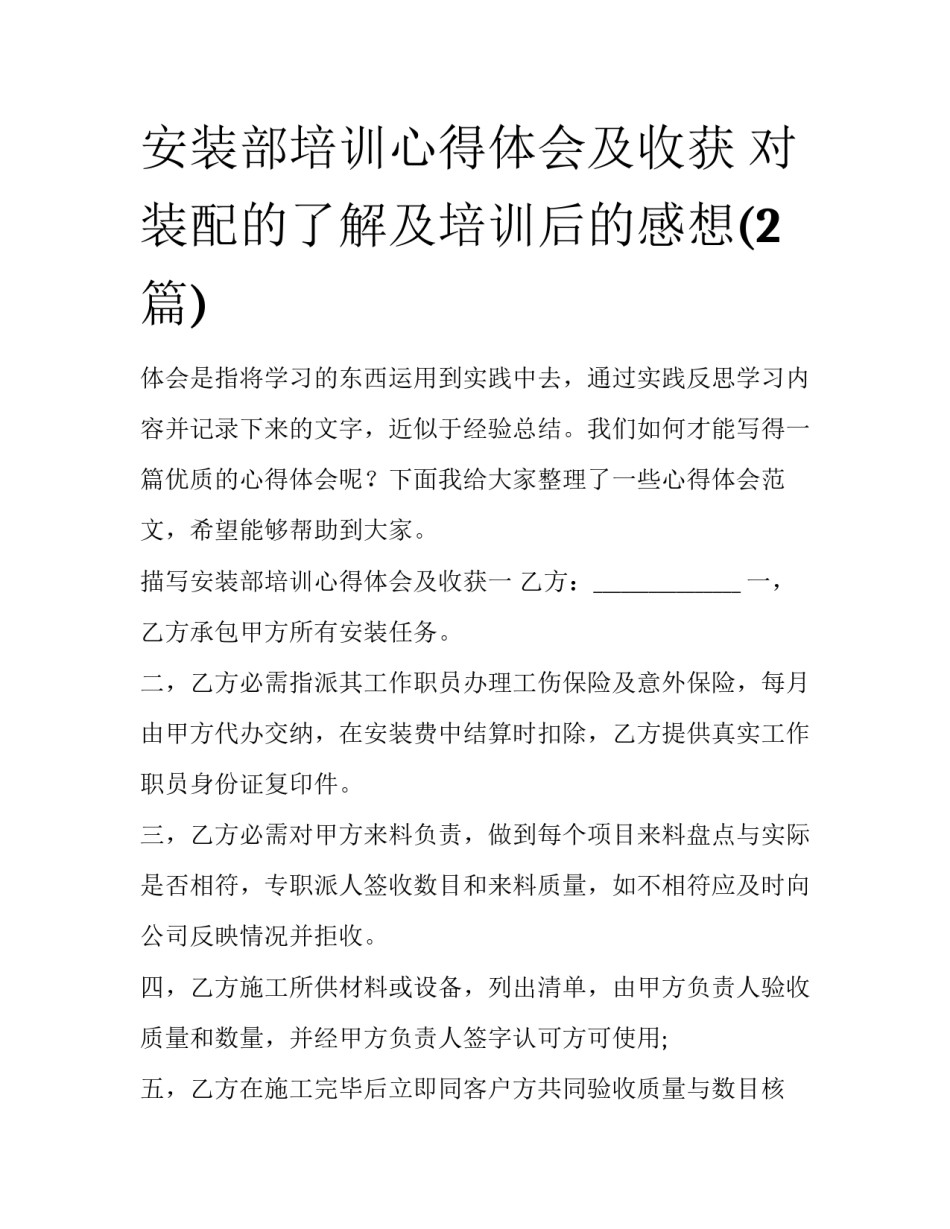 安装部培训心得体会及收获 对装配的了解及培训后的感想(2篇)

体会是指将学习的东西运用到实践中去，通过实践反思学习内容并记录下来的文字，近似于经验总结。我们如何才能写得一篇优质的心得体会呢？下面我给大家整理了一些心得体会范文，希望能够帮助到大家。

描写安装部培训心得体会及收获一 乙方：____________ 一，乙方承包甲方所有安装任务。

二，乙方必需指派其工作职员办理工伤保险及意外保险，每月由甲方代办交纳，在安装费中结算时扣除，乙方提供真实工作职员身份证复印件。

三，乙方必需对甲方来料负责，做到每个项目来料盘点与实际是否相符，专职派人签收数目和来料质量，如不相符应及时向公司反映情况并拒收。

四，乙方施工所供材料或设备，列出清单，由甲方负责人验收质量和数量，并经甲方负责人签字认可方可使用;

五，乙方在施工完毕后立即同客户方共同验收质量与数目核